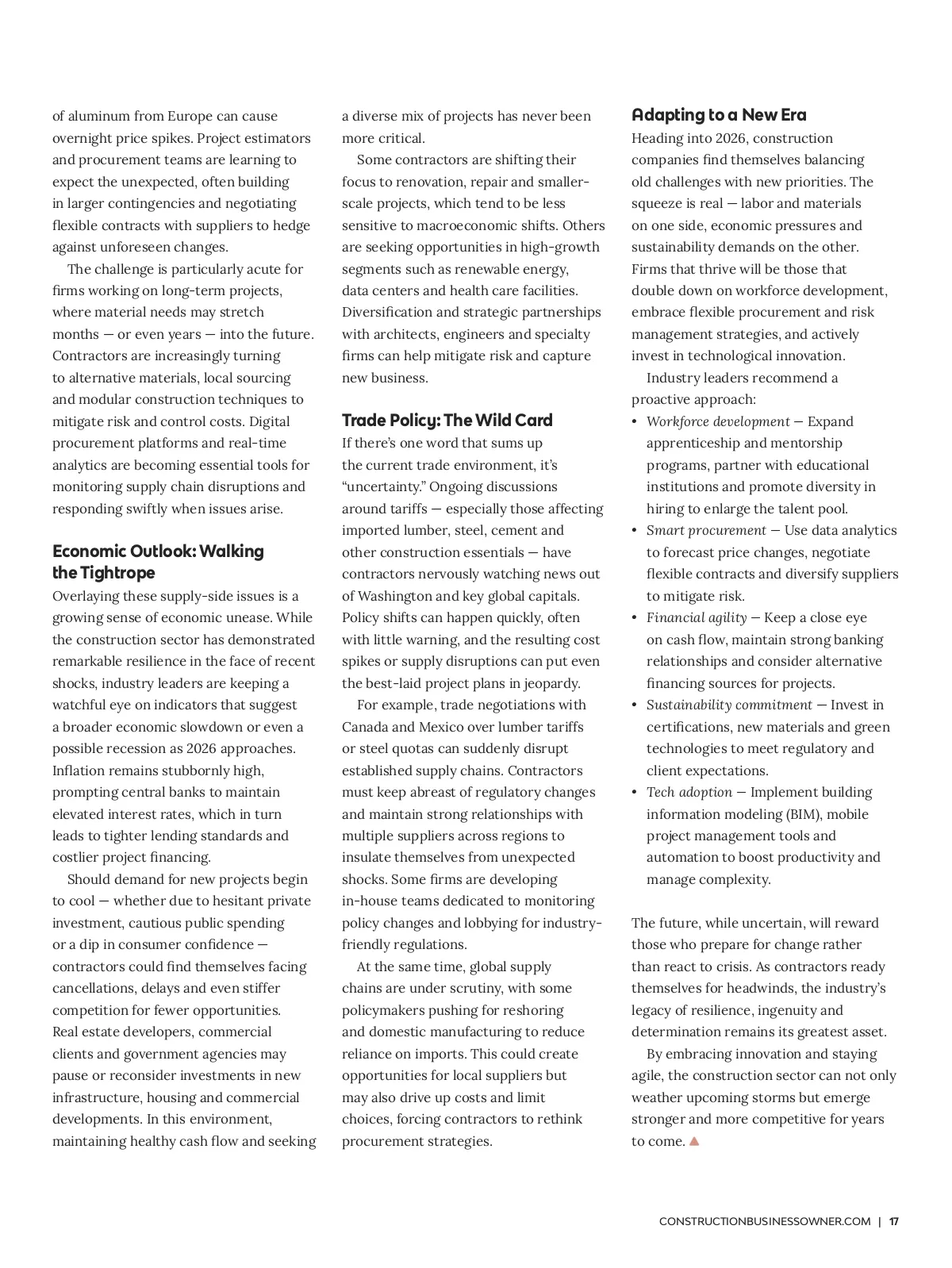 of aluminum from Europe can cause overnight price spikes. Project estimators and procurement teams are learning to expect the unexpected, often building in larger contingencies and negotiating flexible contracts with suppliers to hedge against unforeseen changes.

The challenge is particularly acute for firms working on long-term projects, where material needs may stretch months — or even years — into the future. Contractors are increasingly turning to alternative materials, local sourcing and modular construction techniques to mitigate risk and control costs. Digital procurement platforms and real-time analytics are becoming essential tools for monitoring supply chain disruptions and responding swiftly when issues arise.

Economic Outlook: Walking the Tightrope

Overlaying these supply-side issues is a growing sense of economic unease. While the construction sector has demonstrated remarkable resilience in the face of recent shocks, industry leaders are keeping a watchful eye on indicators that suggest a broader economic slowdown or even a possible recession as 2026 approaches. Inflation remains stubbornly high, prompting central banks to maintain elevated interest rates, which in turn leads to tighter lending standards and costlier project financing.

Should demand for new projects begin to cool — whether due to hesitant private investment, cautious public spending or a dip in consumer confidence — contractors could find themselves facing cancellations, delays and even stiffer competition for fewer opportunities. Real estate developers, commercial clients and government agencies may pause or reconsider investments in new infrastructure, housing and commercial developments. In this environment, maintaining healthy cash flow and seeking a diverse mix of projects has never been more critical.

Some contractors are shifting their focus to renovation, repair and smaller-scale projects, which tend to be less sensitive to macroeconomic shifts. Others are seeking opportunities in high-growth segments such as renewable energy, data centers and health care facilities. Diversification and strategic partnerships with architects, engineers and specialty firms can help mitigate risk and capture new business.

Trade Policy: The Wild Card

If there's one word that sums up the current trade environment, it's "uncertainty." Ongoing discussions around tariffs — especially those affecting imported lumber, steel, cement and other construction essentials — have contractors nervously watching news out of Washington and key global capitals. Policy shifts can happen quickly, often with little warning, and the resulting cost spikes or supply disruptions can put even the best-laid project plans in jeopardy.

For example, trade negotiations with Canada and Mexico over lumber tariffs or steel quotas can suddenly disrupt established supply chains. Contractors must keep abreast of regulatory changes and maintain strong relationships with multiple suppliers across regions to insulate themselves from unexpected shocks. Some firms are developing in-house teams dedicated to monitoring policy changes and lobbying for industry-friendly regulations.

At the same time, global supply chains are under scrutiny, with some policymakers pushing for reshoring and domestic manufacturing to reduce reliance on imports. This could create opportunities for local suppliers but may also drive up costs and limit choices, forcing contractors to rethink procurement strategies.

Adapting to a New Era

Heading into 2026, construction companies find themselves balancing old challenges with new priorities. The squeeze is real — labor and materials on one side, economic pressures and sustainability demands on the other. Firms that thrive will be those that double down on workforce development, embrace flexible procurement and risk management strategies, and actively invest in technological innovation.

Industry leaders recommend a proactive approach:

• Workforce development — Expand apprenticeship and mentorship programs, partner with educational institutions and promote diversity in hiring to enlarge the talent pool.
• Smart procurement — Use data analytics to forecast price changes, negotiate flexible contracts and diversify suppliers to mitigate risk.
• Financial agility — Keep a close eye on cash flow, maintain strong banking relationships and consider alternative financing sources for projects.
• Sustainability commitment — Invest in certifications, new materials and green technologies to meet regulatory and client expectations.
• Tech adoption — Implement building information modeling (BIM), mobile project management tools and automation to boost productivity and manage complexity.

The future, while uncertain, will reward those who prepare for change rather than react to crisis. As contractors ready themselves for headwinds, the industry's legacy of resilience, ingenuity and determination remains its greatest asset.

By embracing innovation and staying agile, the construction sector can not only weather upcoming storms but emerge stronger and more competitive for years to come.

CONSTRUCTIONBUSINESSOWNER.COM | 17